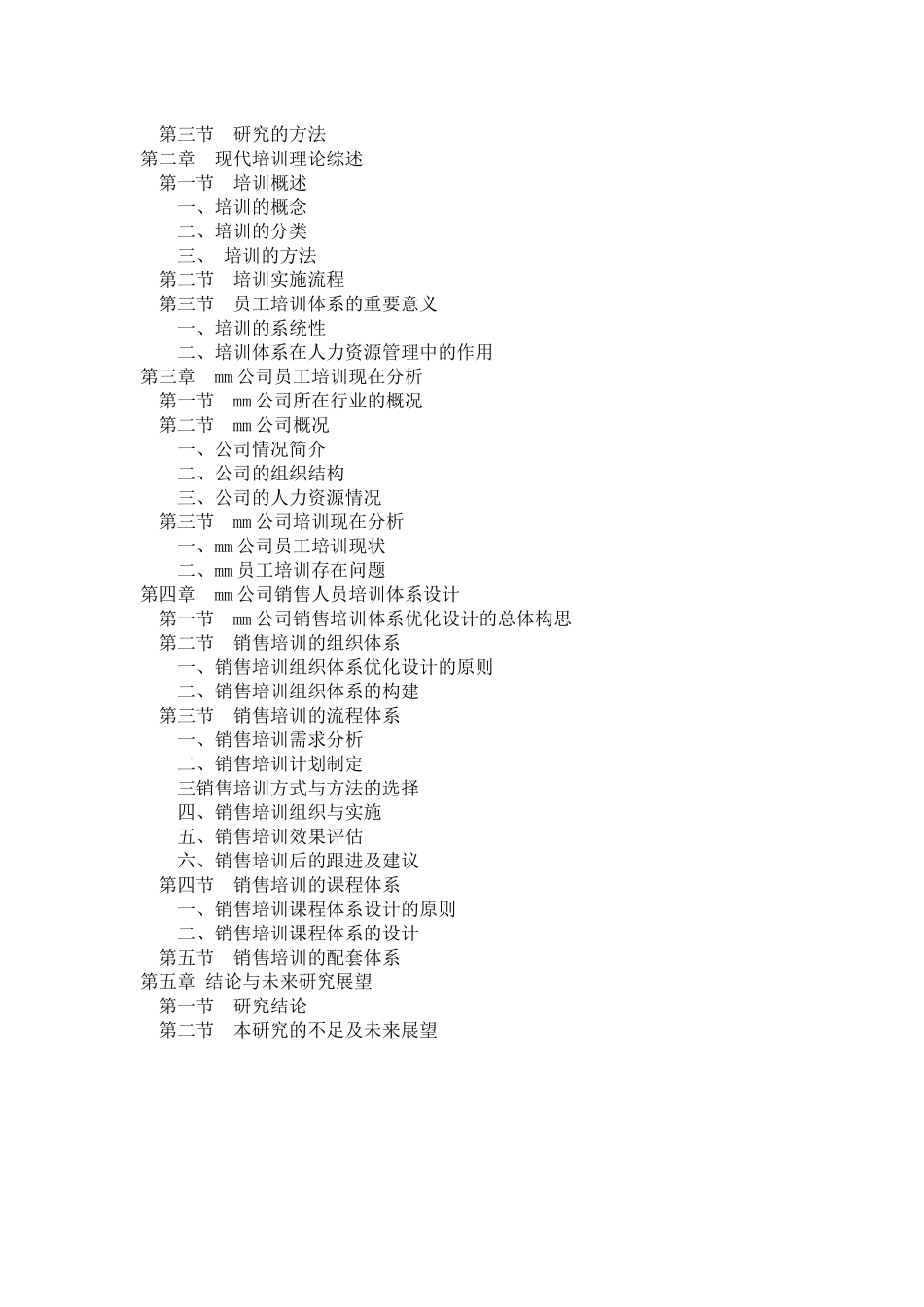 第三节　研究的方法
第二章　现代培训理论综述
第一节　培训概述
一、培训的概念
二、培训的分类
三、 培训的方法
第二节　培训实施流程
第三节　员工培训体系的重要意义
一、培训的系统性
二、培训体系在人力资源管理中的作用
第三章　mm公司员工培训现在分析
第一节　mm公司所在行业的概况
第二节　mm公司概况
一、公司情况简介
二、公司的组织结构
三、公司的人力资源情况
第三节　mm公司培训现在分析
一、mm公司员工培训现状
二、mm员工培训存在问题
第四章　mm公司销售人员培训体系设计
第一节　mm公司销售培训体系优化设计的总体构思
第二节　销售培训的组织体系
一、销售培训组织体系优化设计的原则
二、销售培训组织体系的构建
第三节　销售培训的流程体系
一、销售培训需求分析
二、销售培训计划制定
三销售培训方式与方法的选择
四、销售培训组织与实施
五、销售培训效果评估
六、销售培训后的跟进及建议
第四节　销售培训的课程体系
一、销售培训课程体系设计的原则
二、销售培训课程体系的设计
第五节　销售培训的配套体系
第五章 结论与未来研究展望
第一节　研究结论
第二节　本研究的不足及未来展望